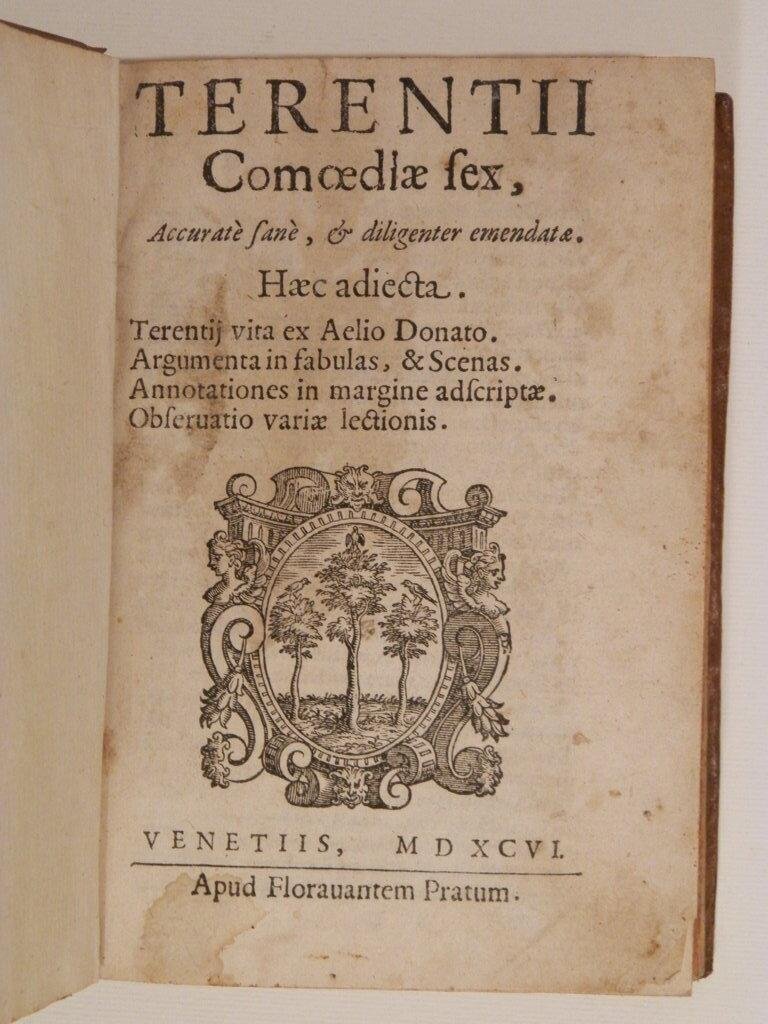 TERENTII
Comœdiæ ſex,

Accuratè ſanè, & diligenter emendatæ.

Hæc adiecta.

Terentij vita ex Aelio Donato.
Argumenta in fabulas, & Scenas.
Annotationes in margine adſcriptæ.
Obſeruatio variæ lectionis.

VENETIIS, MDXCVI.

Apud Florauantem Pratum.